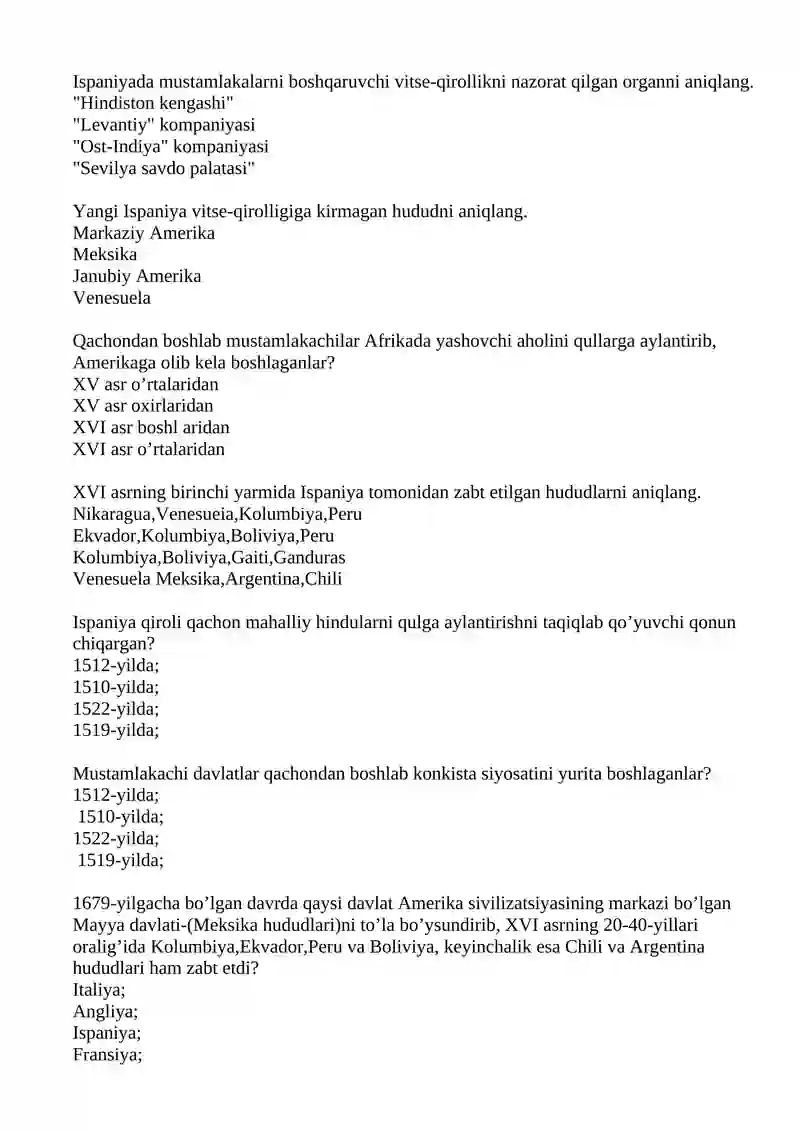 Ispaniyada mustamlakalarni boshqaruvchi vitse-qirollikni nazorat qilgan organni aniqlang.
"Hindiston kengashi"
"Levantiy" kompaniyasi
"Ost-Indiya" kompaniyasi
"Sevilya savdo palatasi"

Yangi Ispaniya vitse-qirolligiga kirmagan hududni aniqlang.
Markaziy Amerika
Meksika
Janubiy Amerika
Venesuela

Qachondan boshlab mustamlakachilar Afrikada yashovchi aholini qullarga aylantirib, Amerikaga olib kela boshlaganlar?
XV asr o’rtalaridan
XV asr oxirlaridan
XVI asr boshl aridan
XVI asr o’rtalaridan

XVI asrning birinchi yarmida Ispaniya tomonidan zabt etilgan hududlarni aniqlang.
Nikaragua,Venesueia,Kolumbiya,Peru
Ekvador,Kolumbiya,Boliviya,Peru
Kolumbiya,Boliviya,Gaiti,Ganduras
Venesuela Meksika,Argentina,Chili

Ispaniya qiroli qachon mahalliy hindularni qulga aylantirishni taqiqlab qo’yuvchi qonun chiqargan?
1512-yilda;
1510-yilda;
1522-yilda;
1519-yilda;

Mustamlakachi davlatlar qachondan boshlab konkista siyosatini yurita boshlaganlar?
1512-yilda;
1510-yilda;
1522-yilda;
1519-yilda;

1679-yilgacha bo’lgan davrda qaysi davlat Amerika sivilizatsiyasining markazi bo’lgan Mayya davlati-(Meksika hududlari)ni to’la bo’ysundirib, XVI asrning 20-40-yillari oralig’ida Kolumbiya,Ekvador,Peru va Boliviya, keyinchalik esa Chili va Argentina hududlari ham zabt etdi?
Italiya;
Angliya;
Ispaniya;
Fransiya;